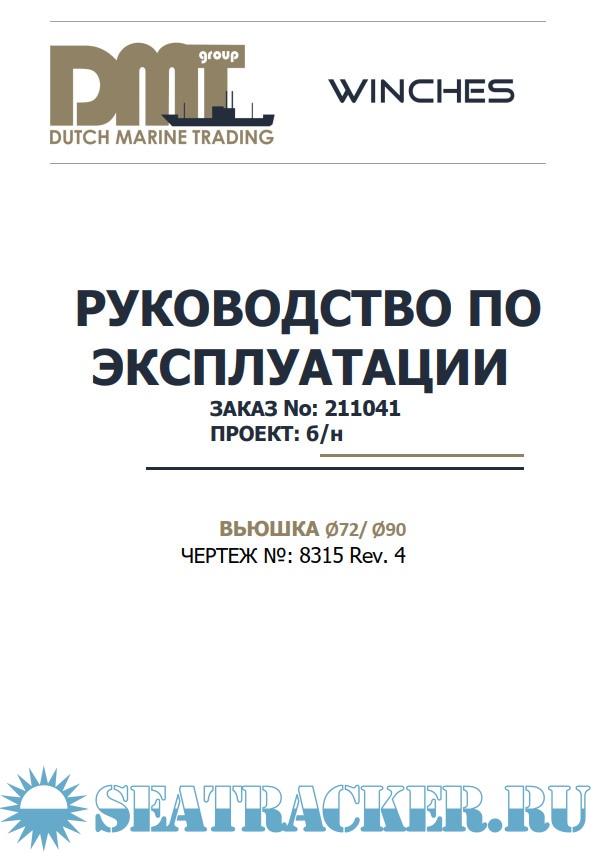 DMT group
DUTCH MARINE TRADING

WINCHES

РУКОВОДСТВО ПО ЭКСПЛУАТАЦИИ

ЗАКАЗ No: 211041
ПРОЕКТ: б/н

ВЬЮШКА Ø72/ Ø90
ЧЕРТЕЖ №: 8315 Rev. 4

SEATRACKER.RU